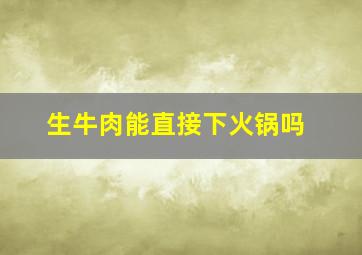 生牛肉能直接下火锅吗